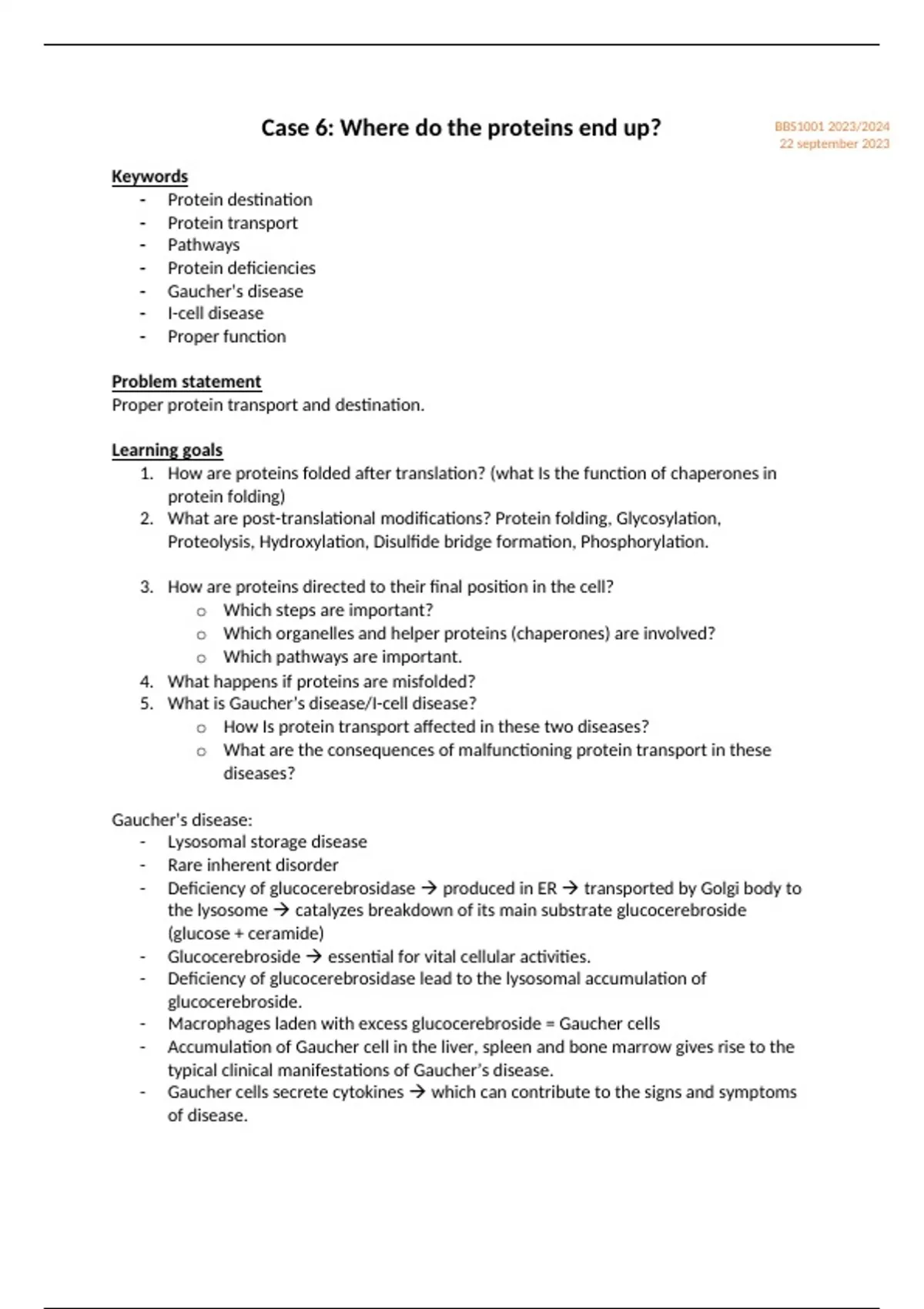 Case 6: Where do the proteins end up?

BBS1001 2023/2024
22 september 2023

Keywords
- Protein destination
- Protein transport
- Pathways
- Protein deficiencies
- Gaucher's disease
- I-cell disease
- Proper function

Problem statement
Proper protein transport and destination.

Learning goals
1. How are proteins folded after translation? (what Is the function of chaperones in protein folding)
2. What are post-translational modifications? Protein folding, Glycosylation, Proteolysis, Hydroxylation, Disulfide bridge formation, Phosphorylation.

3. How are proteins directed to their final position in the cell?
o Which steps are important?
o Which organelles and helper proteins (chaperones) are involved?
o Which pathways are important.
4. What happens if proteins are misfolded?
5. What is Gaucher's disease/I-cell disease?
o How Is protein transport affected in these two diseases?
o What are the consequences of malfunctioning protein transport in these diseases?

Gaucher's disease:
- Lysosomal storage disease
- Rare inherent disorder
- Deficiency of glucocerebrosidase → produced in ER → transported by Golgi body to the lysosome → catalyzes breakdown of its main substrate glucocerebroside (glucose + ceramide)
- Glucocerebroside → essential for vital cellular activities.
- Deficiency of glucocerebrosidase lead to the lysosomal accumulation of glucocerebroside.
- Macrophages laden with excess glucocerebroside = Gaucher cells
- Accumulation of Gaucher cell in the liver, spleen and bone marrow gives rise to the typical clinical manifestations of Gaucher's disease.
- Gaucher cells secrete cytokines → which can contribute to the signs and symptoms of disease.